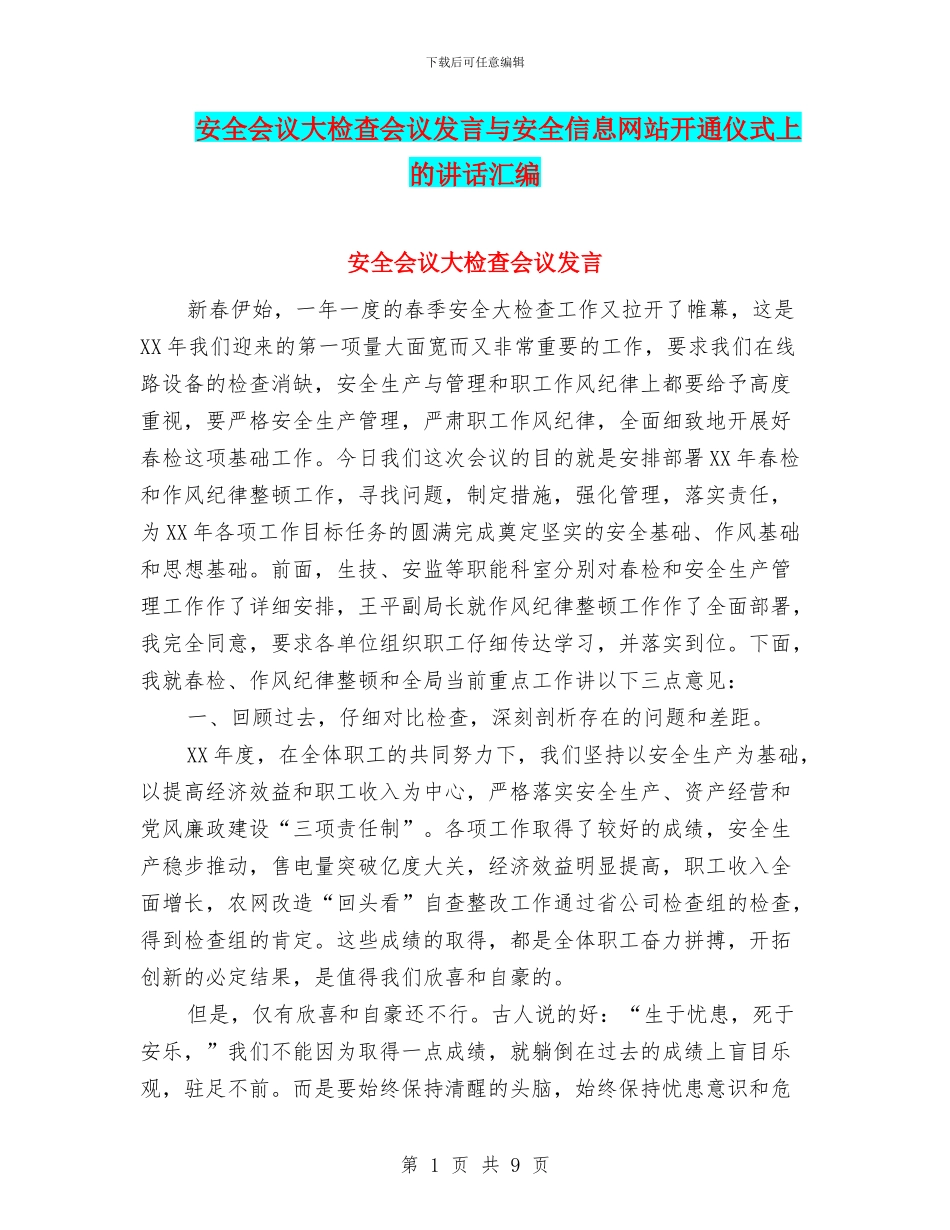 下载后可任意编辑

安全会议大检查会议发言与安全信息网站开通仪式上的讲话汇编

安全会议大检查会议发言

新春伊始，一年一度的春季安全大检查工作又拉开了帷幕，这是XX年我们迎来的第一项量大面宽而又非常重要的工作，要求我们在线路设备的检查消缺，安全生产与管理和职工作风纪律上都要给予高度重视，要严格安全生产管理，严肃职工作风纪律，全面细致地开展好春检这项基础工作。今日我们这次会议的目的就是安排部署XX年春检和作风纪律整顿工作，寻找问题，制定措施，强化管理，落实责任，为XX年各项工作目标任务的圆满完成奠定坚实的安全基础、作风基础和思想基础。前面，生技、安监等职能科室分别对春检和安全生产管理工作作了详细安排，王平副局长就作风纪律整顿工作作了全面部署，我完全同意，要求各单位组织职工仔细传达学习，并落实到位。下面，我就春检、作风纪律整顿和全局当前重点工作讲以下三点意见：

一、回顾过去，仔细对比检查，深刻剖析存在的问题和差距。

XX年度，在全体职工的共同努力下，我们坚持以安全生产为基础，以提高经济效益和职工收入为中心，严格落实安全生产、资产经营和党风廉政建设“三项责任制”。各项工作取得了较好的成绩，安全生产稳步推动，售电量突破亿度大关，经济效益明显提高，职工收入全面增长，农网改造“回头看”自查整改工作通过省公司检查组的检查，得到检查组的肯定。这些成绩的取得，都是全体职工奋力拼搏，开拓创新的必定结果，是值得我们欣喜和自豪的。

但是，仅有欣喜和自豪还不行。古人说的好：“生于忧患，死于安乐，”我们不能因为取得一点成绩，就躺倒在过去的成绩上盲目乐观，驻足不前。而是要始终保持清醒的头脑，始终保持忧患意识和危

第 1 页 共 9 页